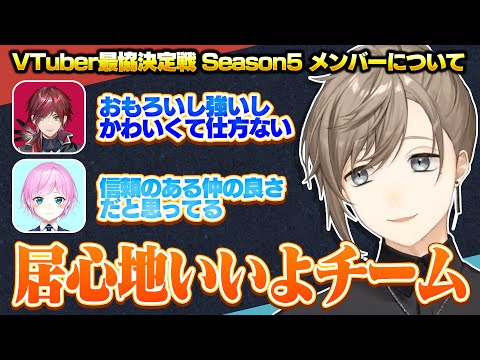 VTuber最協決定戦 Season5 メンバーについて

おもろいし強いし
かわいくて仕方ない

信頼のある仲の良さ
だと思ってる

居心地いいよチーム